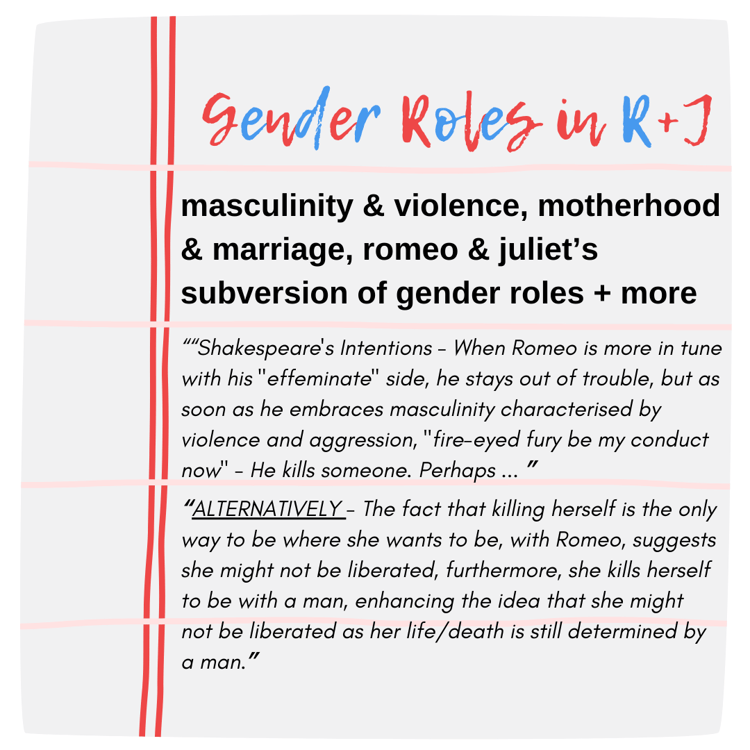 Gender Roles in R+J

masculinity & violence, motherhood & marriage, romeo & juliet's subversion of gender roles + more

""Shakespeare's Intentions - When Romeo is more in tune with his "effeminate" side, he stays out of trouble, but as soon as he embraces masculinity characterised by violence and aggression, "fire-eyed fury be my conduct now" - He kills someone. Perhaps ... "

"ALTERNATIVELY - The fact that killing herself is the only way to be where she wants to be, with Romeo, suggests she might not be liberated, furthermore, she kills herself to be with a man, enhancing the idea that she might not be liberated as her life/death is still determined by a man."